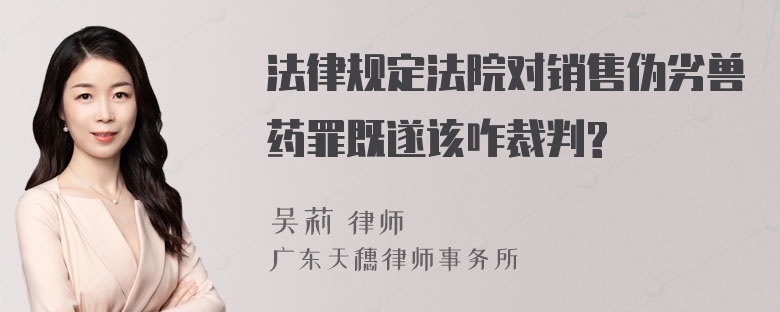 法律规定法院对销售伪劣兽药罪既遂该咋裁判?

吴莉 律师
广东天穗律师事务所